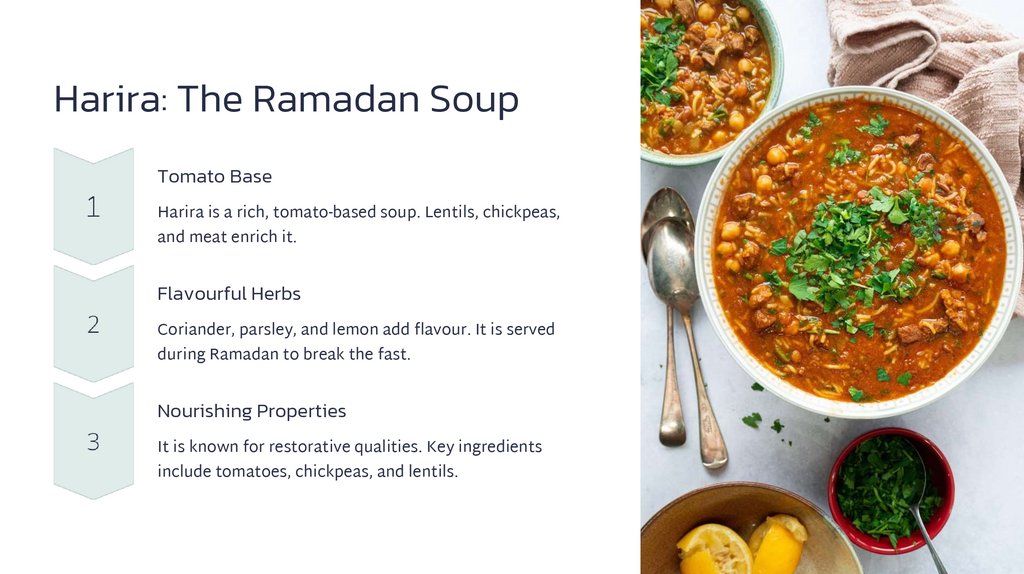 Harira: The Ramadan Soup

1

Tomato Base

Harira is a rich, tomato-based soup. Lentils, chickpeas, and meat enrich it.

2

Flavourful Herbs

Coriander, parsley, and lemon add flavour. It is served during Ramadan to break the fast.

3

Nourishing Properties

It is known for restorative qualities. Key ingredients include tomatoes, chickpeas, and lentils.